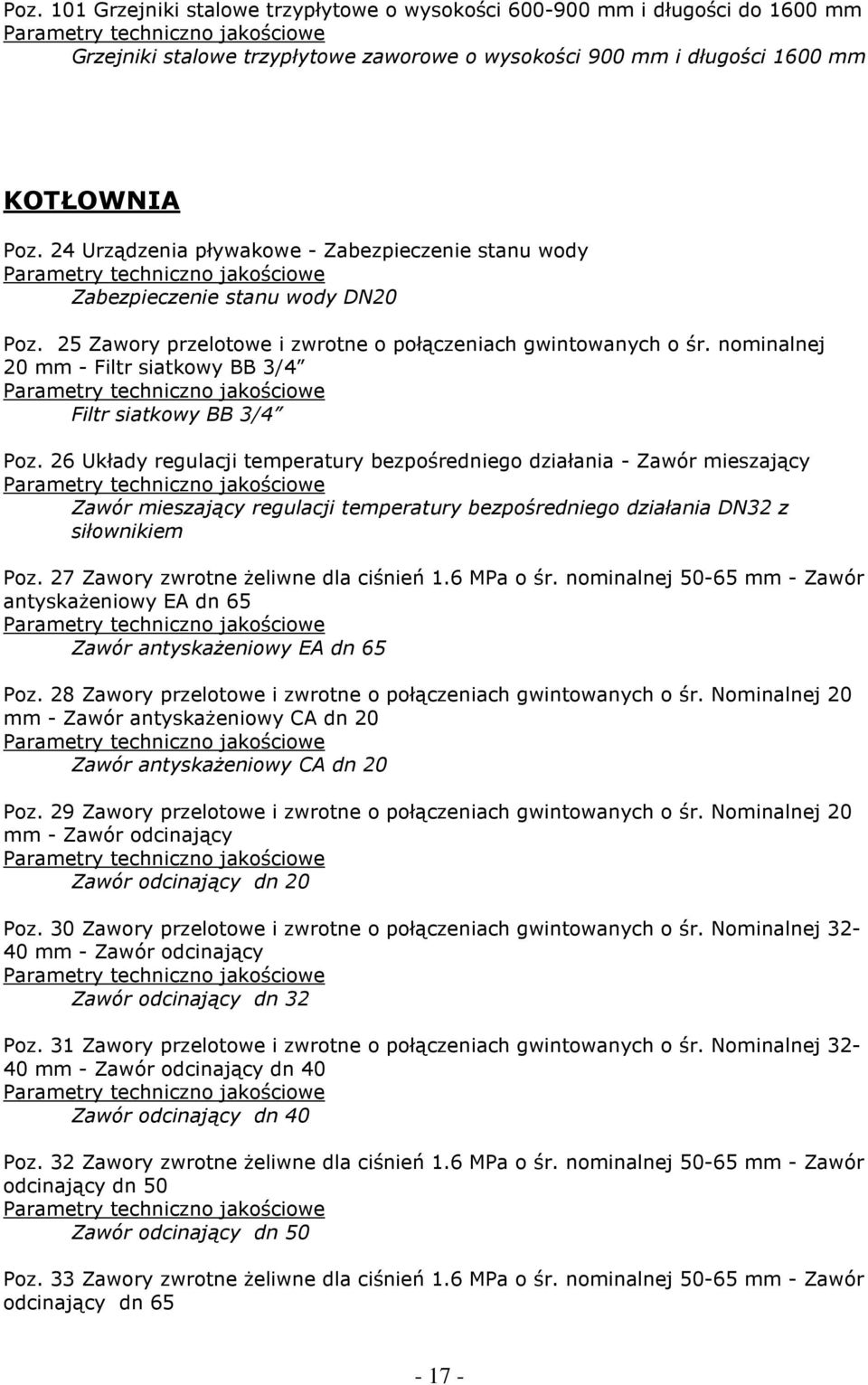 Poz. 101 Grzejniki stalowe trzypłytowe o wysokości 600-900 mm i długości do 1600 mm
Parametry techniczno jakościowe
Grzejniki stalowe trzypłytowe zaworowe o wysokości 900 mm i długości 1600 mm

KOTŁOWNIA

Poz. 24 Urządzenia pływakowe - Zabezpieczenie stanu wody
Parametry techniczno jakościowe
Zabezpieczenie stanu wody DN20

Poz. 25 Zawory przelotowe i zwrotne o połączeniach gwintowanych o śr. nominalnej 20 mm - Filtr siatkowy BB 3/4″
Parametry techniczno jakościowe
Filtr siatkowy BB 3/4″

Poz. 26 Układy regulacji temperatury bezpośredniego działania - Zawór mieszający
Parametry techniczno jakościowe
Zawór mieszający regulacji temperatury bezpośredniego działania DN32 z siłownikiem

Poz. 27 Zawory zwrotne żeliwne dla ciśnień 1.6 MPa o śr. nominalnej 50-65 mm - Zawór antyskażeniowy EA dn 65
Parametry techniczno jakościowe
Zawór antyskażeniowy EA dn 65

Poz. 28 Zawory przelotowe i zwrotne o połączeniach gwintowanych o śr. Nominalnej 20 mm - Zawór antyskażeniowy CA dn 20
Parametry techniczno jakościowe
Zawór antyskażeniowy CA dn 20

Poz. 29 Zawory przelotowe i zwrotne o połączeniach gwintowanych o śr. Nominalnej 20 mm - Zawór odcinający
Parametry techniczno jakościowe
Zawór odcinający dn 20

Poz. 30 Zawory przelotowe i zwrotne o połączeniach gwintowanych o śr. Nominalnej 32-40 mm - Zawór odcinający
Parametry techniczno jakościowe
Zawór odcinający dn 32

Poz. 31 Zawory przelotowe i zwrotne o połączeniach gwintowanych o śr. Nominalnej 32-40 mm - Zawór odcinający dn 40
Parametry techniczno jakościowe
Zawór odcinający dn 40

Poz. 32 Zawory zwrotne żeliwne dla ciśnień 1.6 MPa o śr. nominalnej 50-65 mm - Zawór odcinający dn 50
Parametry techniczno jakościowe
Zawór odcinający dn 50

Poz. 33 Zawory zwrotne żeliwne dla ciśnień 1.6 MPa o śr. nominalnej 50-65 mm - Zawór odcinający dn 65

- 17 -